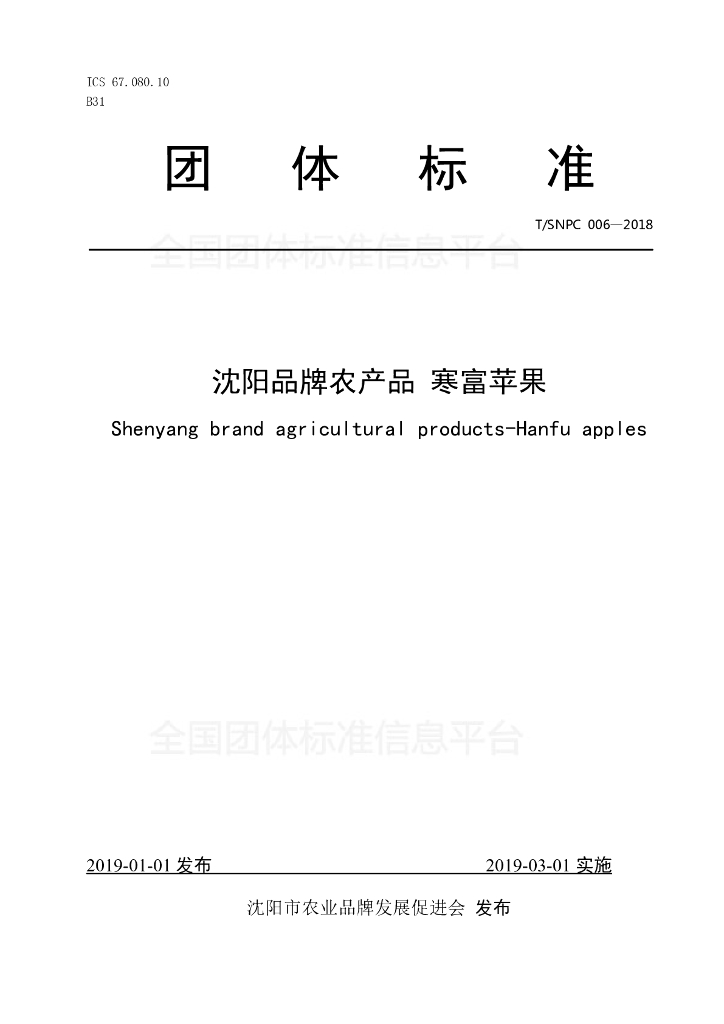 ICS 67.080.10
B31

团 体 标 准

T/SNPC 006—2018

全国团体标准信息平台

沈阳品牌农产品 寒富苹果

Shenyang brand agricultural products-Hanfu apples

全国团体标准信息平台

2019-01-01 发布 2019-03-01 实施

沈阳市农业品牌发展促进会 发布